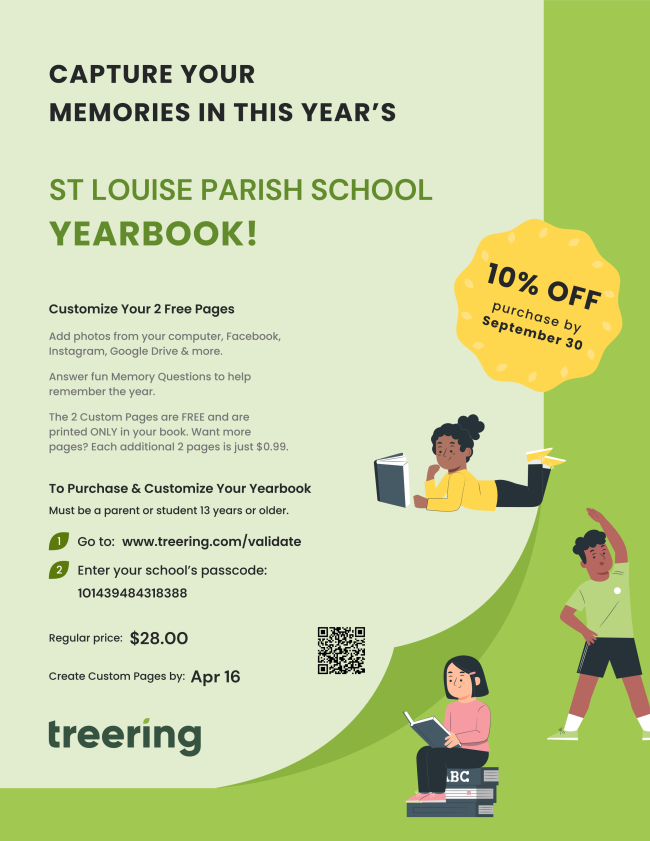 CAPTURE YOUR MEMORIES IN THIS YEAR'S

ST LOUISE PARISH SCHOOL
YEARBOOK!

10% OFF
purchase by
September 30

Customize Your 2 Free Pages

Add photos from your computer, Facebook, Instagram, Google Drive & more.

Answer fun Memory Questions to help remember the year.

The 2 Custom Pages are FREE and are printed ONLY in your book. Want more pages? Each additional 2 pages is just $0.99.

To Purchase & Customize Your Yearbook
Must be a parent or student 13 years or older.

1 Go to: www.treering.com/validate

2 Enter your school's passcode:
101439484318388

Regular price: $28.00

Create Custom Pages by: Apr 16

treering

ABC